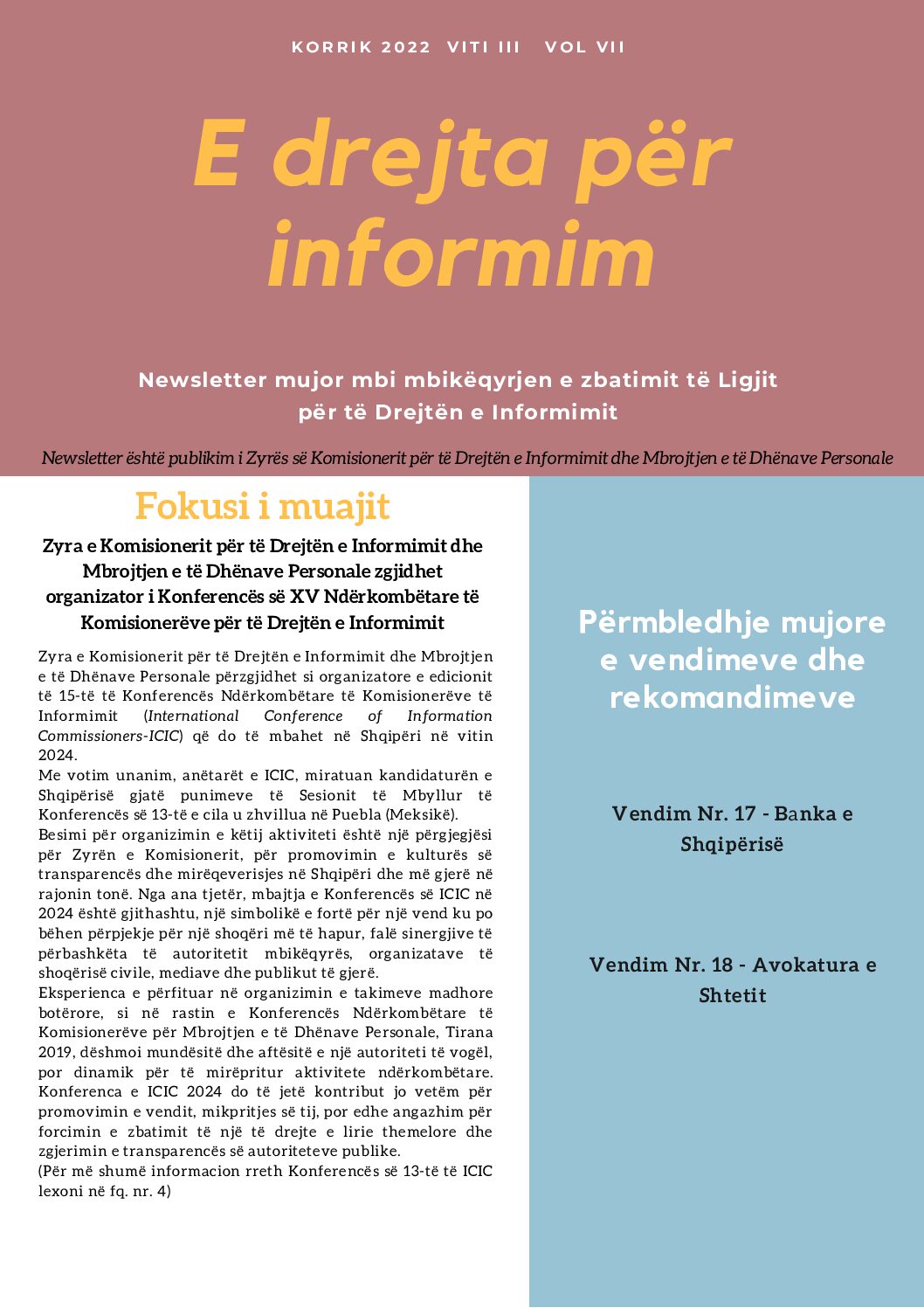 KORRIK 2022 VITI III VOL VII

E drejta për informim

Newsletter mujor mbi mbikëqyrjen e zbatimit të Ligjit për të Drejtën e Informimit

Newsletter është publikim i Zyrës së Komisionerit për të Drejtën e Informimit dhe Mbrojtjen e të Dhënave Personale

Fokusi i muajit

Zyra e Komisionerit për të Drejtën e Informimit dhe Mbrojtjen e të Dhënave Personale zgjidhet organizator i Konferencës së XV Ndërkombëtare të Komisionerëve për të Drejtën e Informimit

Zyra e Komisionerit për të Drejtën e Informimit dhe Mbrojtjen e të Dhënave Personale përzgjidhet si organizatore e edicionit të 15-të të Konferencës Ndërkombëtare të Komisionerëve të Informimit (International Conference of Information Commissioners-ICIC) që do të mbahet në Shqipëri në vitin 2024.

Me votim unanim, anëtarët e ICIC, miratuan kandidaturën e Shqipërisë gjatë punimeve të Sesionit të Mbyllur të Konferencës së 13-të e cila u zhvillua në Puebla (Meksikë).

Besimi për organizimin e këtij aktiviteti është një përgjegjësi për Zyrën e Komisionerit, për promovimin e kulturës së transparencës dhe mirëqeverisjes në Shqipëri dhe më gjerë në rajonin tonë. Nga ana tjetër, mbajtja e Konferencës së ICIC në 2024 është gjithashtu, një simbolikë e fortë për një vend ku po bëhen përpjekje për një shoqëri më të hapur, falë sinergjive të përbashkëta të autoritetit mbikëqyrës, organizatave të shoqërisë civile, mediave dhe publikut të gjerë.

Eksperienca e përfituar në organizimin e takimeve madhore botërore, si në rastin e Konferencës Ndërkombëtare të Komisionerëve për Mbrojtjen e të Dhënave Personale, Tirana 2019, dëshmoi mundësitë dhe aftësitë e një autoriteti të vogël, por dinamik për të mirëpritur aktivitete ndërkombëtare. Konferenca e ICIC 2024 do të jetë kontribut jo vetëm për promovimin e vendit, mikpritjes së tij, por edhe angazhim për forcimin e zbatimit të një të drejte e lirie themelore dhe zgjerimin e transparencës së autoriteteve publike.

(Për më shumë informacion rreth Konferencës së 13-të të ICIC lexoni në fq. nr. 4)

Përmbledhje mujore e vendimeve dhe rekomandimeve

Vendim Nr. 17 - Banka e Shqipërisë

Vendim Nr. 18 - Avokatura e Shtetit